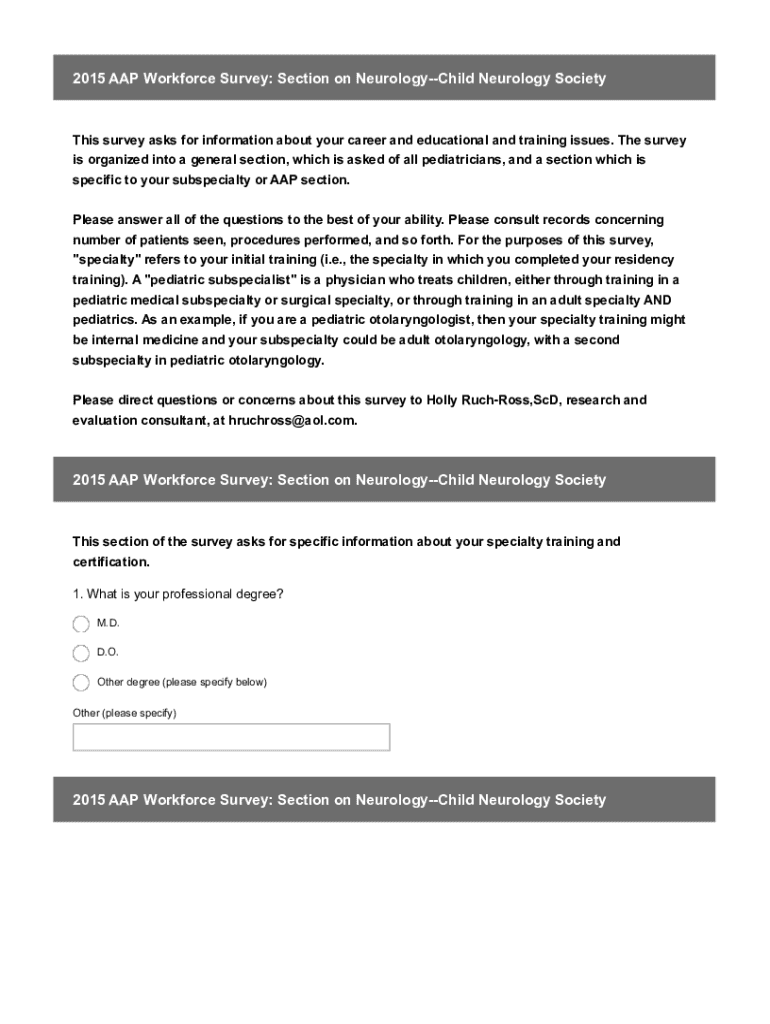 2015 AAP Workforce Survey: Section on Neurology--Child Neurology Society

This survey asks for information about your career and educational and training issues. The survey is organized into a general section, which is asked of all pediatricians, and a section which is specific to your subspecialty or AAP section.

Please answer all of the questions to the best of your ability. Please consult records concerning number of patients seen, procedures performed, and so forth. For the purposes of this survey, "specialty" refers to your initial training (i.e., the specialty in which you completed your residency training). A "pediatric subspecialist" is a physician who treats children, either through training in a pediatric medical subspecialty or surgical specialty, or through training in an adult specialty AND pediatrics. As an example, if you are a pediatric otolaryngologist, then your specialty training might be internal medicine and your subspecialty could be adult otolaryngology, with a second subspecialty in pediatric otolaryngology.

Please direct questions or concerns about this survey to Holly Ruch-Ross,ScD, research and evaluation consultant, at hruchross@aol.com.

2015 AAP Workforce Survey: Section on Neurology--Child Neurology Society

This section of the survey asks for specific information about your specialty training and certification.

1. What is your professional degree?

M.D.

D.O.

Other degree (please specify below)

Other (please specify)

2015 AAP Workforce Survey: Section on Neurology--Child Neurology Society